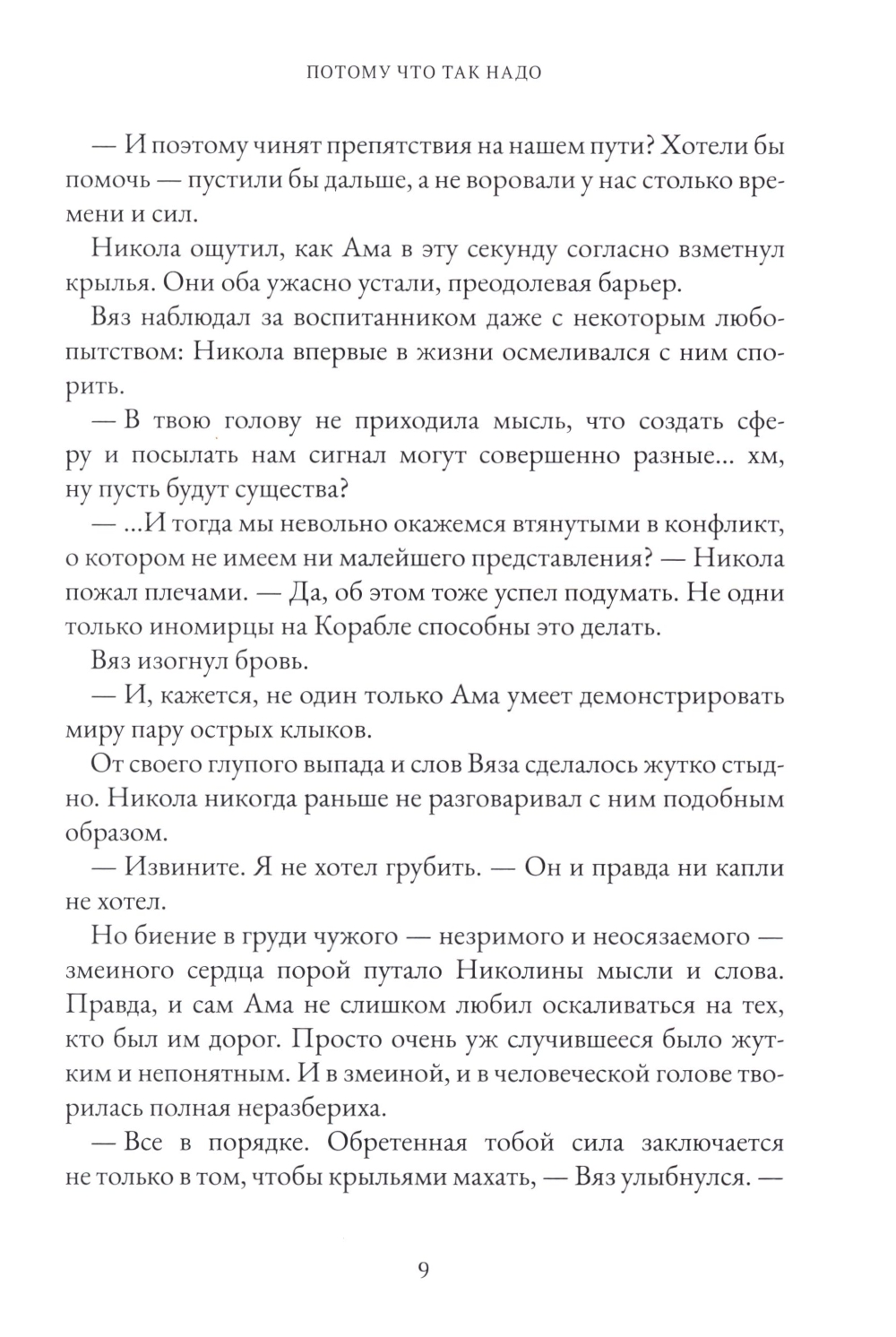 ПОТОМУ ЧТО ТАК НАДО

— И поэтому чинят препятствия на нашем пути? Хотели бы помочь — пустили бы дальше, а не воровали у нас столько времени и сил.

Никола ощутил, как Ама в эту секунду согласно взметнул крылья. Они оба ужасно устали, преодолевая барьер.

Вяз наблюдал за воспитанником даже с некоторым любопытством: Никола впервые в жизни осмеливался с ним спорить.

— В твою голову не приходила мысль, что создать сферу и посылать нам сигнал могут совершенно разные... хм, ну пусть будут существа?

— ...И тогда мы невольно окажемся втянутыми в конфликт, о котором не имеем ни малейшего представления? — Никола пожал плечами. — Да, об этом тоже успел подумать. Не одни только иномирцы на Корабле способны это делать.

Вяз изогнул бровь.

— И, кажется, не один только Ама умеет демонстрировать миру пару острых клыков.

От своего глупого выпада и слов Вяза сделалось жутко стыдно. Никола никогда раньше не разговаривал с ним подобным образом.

— Извините. Я не хотел грубить. — Он и правда ни капли не хотел.

Но биение в груди чужого — незримого и неосязаемого — змеиного сердца порой путало Николины мысли и слова. Правда, и сам Ама не слишком любил оскаливаться на тех, кто был им дорог. Просто очень уж случившееся было жутким и непонятным. И в змеиной, и в человеческой голове творилась полная неразбериха.

— Все в порядке. Обретенная тобой сила заключается не только в том, чтобы крыльями махать, — Вяз улыбнулся. —

9